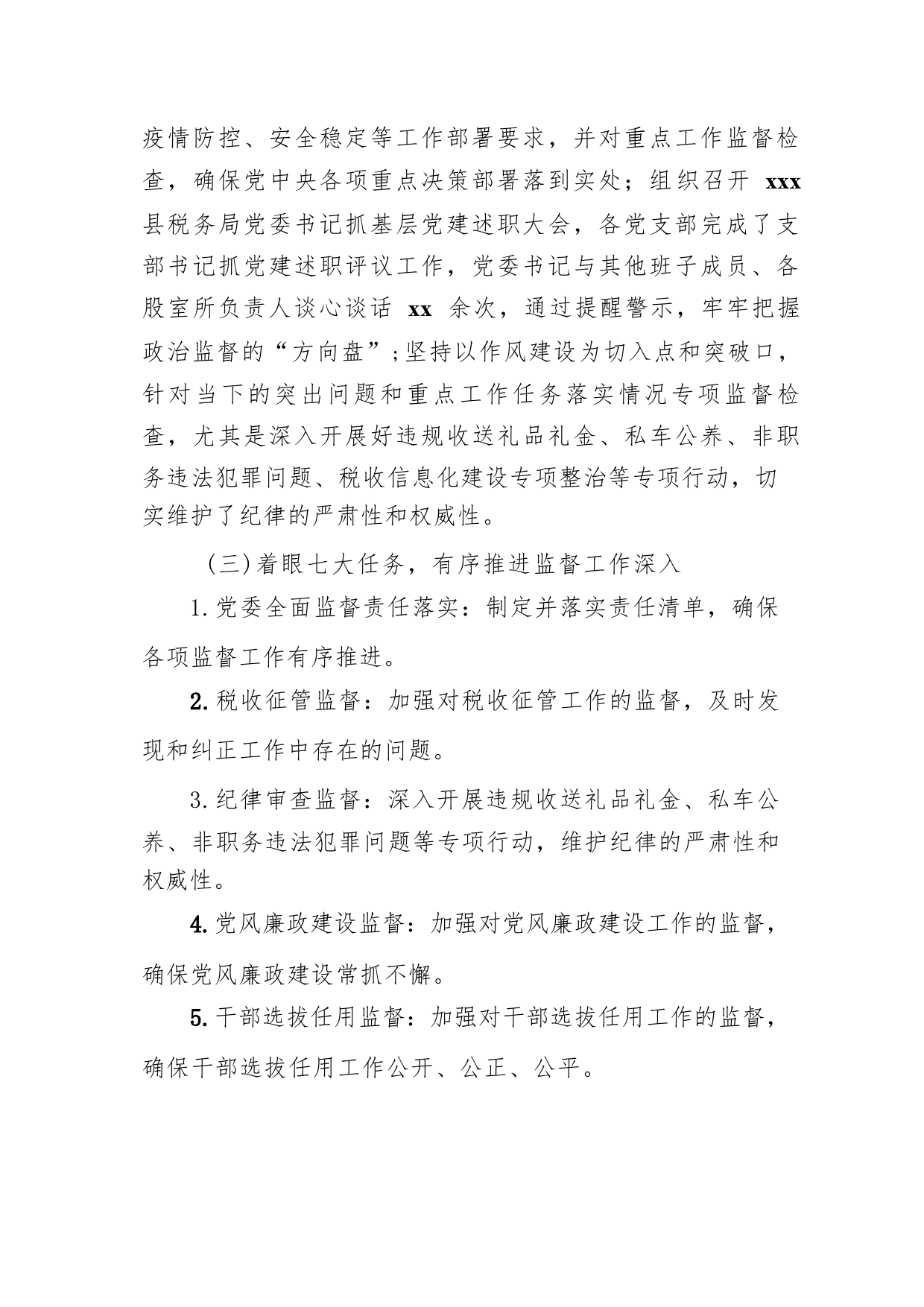 疫情防控、安全稳定等工作部署要求，并对重点工作监督检查，确保党中央各项重点决策部署落到实处；组织召开 xxx 县税务局党委书记抓基层党建述职大会，各党支部完成了支部书记抓党建述职评议工作，党委书记与其他班子成员、各股室所负责人谈心谈话 xx 余次，通过提醒警示，牢牢把握政治监督的“方向盘”;坚持以作风建设为切入点和突破口，针对当下的突出问题和重点工作任务落实情况专项监督检查，尤其是深入开展好违规收送礼品礼金、私车公养、非职务违法犯罪问题、税收信息化建设专项整治等专项行动，切实维护了纪律的严肃性和权威性。

(三)着眼七大任务，有序推进监督工作深入

1.党委全面监督责任落实：制定并落实责任清单，确保各项监督工作有序推进。

2.税收征管监督：加强对税收征管工作的监督，及时发现和纠正工作中存在的问题。

3.纪律审查监督：深入开展违规收送礼品礼金、私车公养、非职务违法犯罪问题等专项行动，维护纪律的严肃性和权威性。

4.党风廉政建设监督：加强对党风廉政建设工作的监督，确保党风廉政建设常抓不懈。

5.干部选拔任用监督：加强对干部选拔任用工作的监督，确保干部选拔任用工作公开、公正、公平。